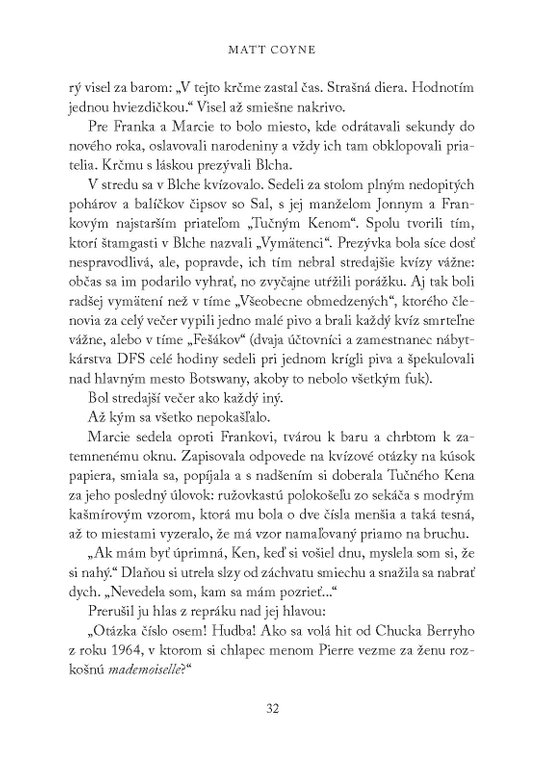 MATT COYNE

rý visel za barom: „V tejto krčme zastal čas. Strašná diera. Hodnotím jednou hviezdičkou.“ Visel až smiešne nakrivo.

Pre Franka a Marcie to bolo miesto, kde odrátavali sekundy do nového roka, oslavovali narodeniny a vždy ich tam obklopovali priatelia. Krčmu s láskou prezývali Blcha.

V stredu sa v Blche kvízovalo. Sedeli za stolom plným nedopitých pohárov a balíčkov čipsov so Sal, s jej manželom Jonnym a Frankovým najstarším priateľom „Tučným Kenom“. Spolu tvorili tím, ktorí štamgasti v Blche nazvali „Vymätenci“. Prezývka bola síce dosť nespravodlivá, ale, popravde, ich tím nebral stredajšie kvízy vážne: občas sa im podarilo vyhrať, no zvyčajne utŕžili porážku. Aj tak boli radšej vymätení než v tíme „Všeobecne obmedzených“, ktorého členovia za celý večer vypili jedno malé pivo a brali každý kvíz smrteľne vážne, alebo v tíme „Fešákov“ (dvaja účtovníci a zamestnanec nábytkárstva DFS celé hodiny sedeli pri jednom krígli piva a špekulovali nad hlavným mesto Botswany, akoby to nebolo všetkým fuk).

Bol stredajší večer ako každý iný.

Až kým sa všetko nepokašľalo.

Marcie sedela oproti Frankovi, tvárou k baru a chrbtom k zatemnenému oknu. Zapisovala odpovede na kvízové otázky na kúsok papiera, smiala sa, popíjala a s nadšením si doberala Tučného Kena za jeho posledný úlovok: ružovkastú polokošeľu zo sekáča s modrým kašmírovým vzorom, ktorá mu bola o dve čísla menšia a taká tesná, až to miestami vyzeralo, že má vzor namaľovaný priamo na bruchu.

„Ak mám byť úprimná, Ken, keď si vošiel dnu, myslela som si, že si nahý.“ Dlaňou si utrela slzy od záchvatu smiechu a snažila sa nabrať dych. „Nevedela som, kam sa mám pozrieť...“

Prerušil ju hlas z repráku nad jej hlavou:

„Otázka číslo osem! Hudba! Ako sa volá hit od Chucka Berryho z roku 1964, v ktorom si chlapec menom Pierre vezme za ženu rozkošnú mademoiselle?“

32